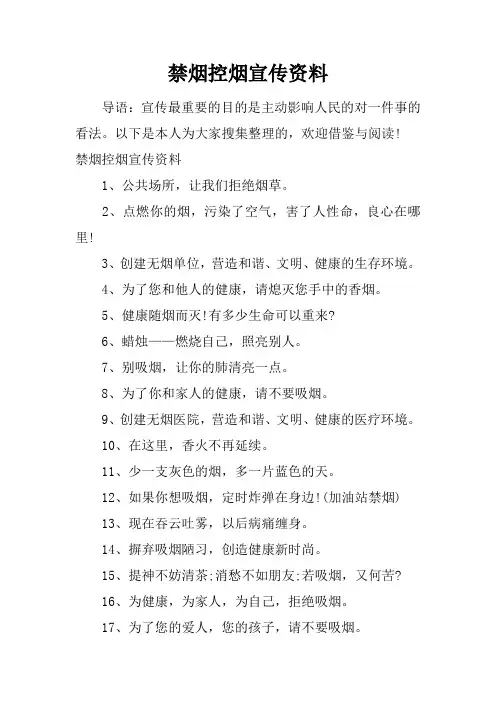 禁烟控烟宣传资料

导语：宣传最重要的目的是主动影响人民的对一件事的看法。以下是本人为大家搜集整理的，欢迎借鉴与阅读！

禁烟控烟宣传资料

1、公共场所，让我们拒绝烟草。

2、点燃你的烟，污染了空气，害了人性命，良心在哪里！

3、创建无烟单位，营造和谐、文明、健康的生存环境。

4、为了您和他人的健康，请熄灭您手中的香烟。

5、健康随烟而灭！有多少生命可以重来？

6、蜡烛——燃烧自己，照亮别人。

7、别吸烟，让你的肺清亮一点。

8、为了你和家人的健康，请不要吸烟。

9、创建无烟医院，营造和谐、文明、健康的医疗环境。

10、在这里，香火不再延续。

11、少一支灰色的烟，多一片蓝色的天。

12、如果你想吸烟，定时炸弹在身边！(加油站禁烟)

13、现在吞云吐雾，以后病痛缠身。

14、摒弃吸烟陋习，创造健康新时尚。

15、提神不妨清茶;消愁不如朋友;若吸烟，又何苦?

16、为健康，为家人，为自己，拒绝吸烟。

17、为了您的爱人，您的孩子，请不要吸烟。